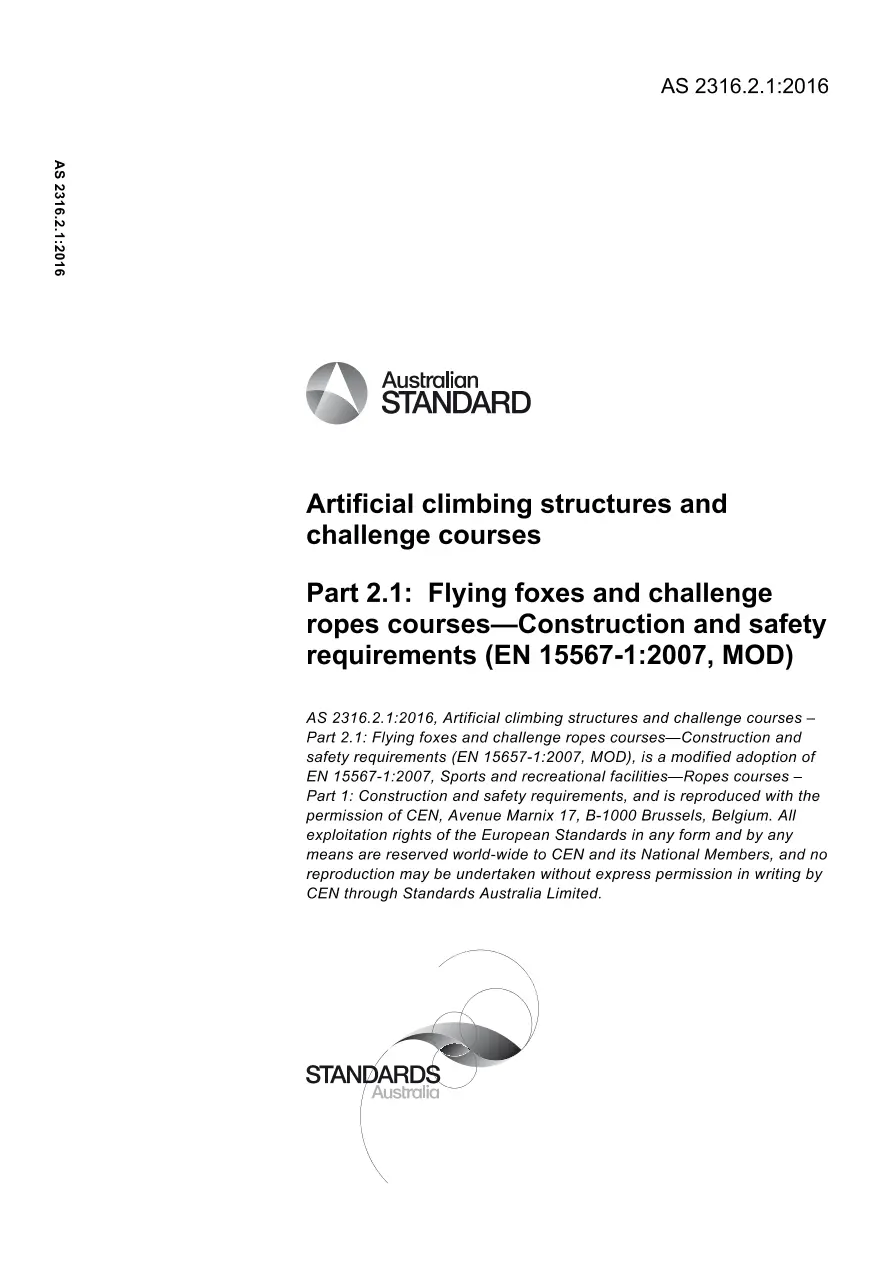 AS 2316.2.1:2016

AS 2316.2.1:2016

Australian
STANDARD

Artificial climbing structures and challenge courses

Part 2.1: Flying foxes and challenge ropes courses—Construction and safety requirements (EN 15567-1:2007, MOD)

AS 2316.2.1:2016, Artificial climbing structures and challenge courses – Part 2.1: Flying foxes and challenge ropes courses—Construction and safety requirements (EN 15657-1:2007, MOD), is a modified adoption of EN 15567-1:2007, Sports and recreational facilities—Ropes courses – Part 1: Construction and safety requirements, and is reproduced with the permission of CEN, Avenue Marnix 17, B-1000 Brussels, Belgium. All exploitation rights of the European Standards in any form and by any means are reserved world-wide to CEN and its National Members, and no reproduction may be undertaken without express permission in writing by CEN through Standards Australia Limited.

STANDARDS
Australia